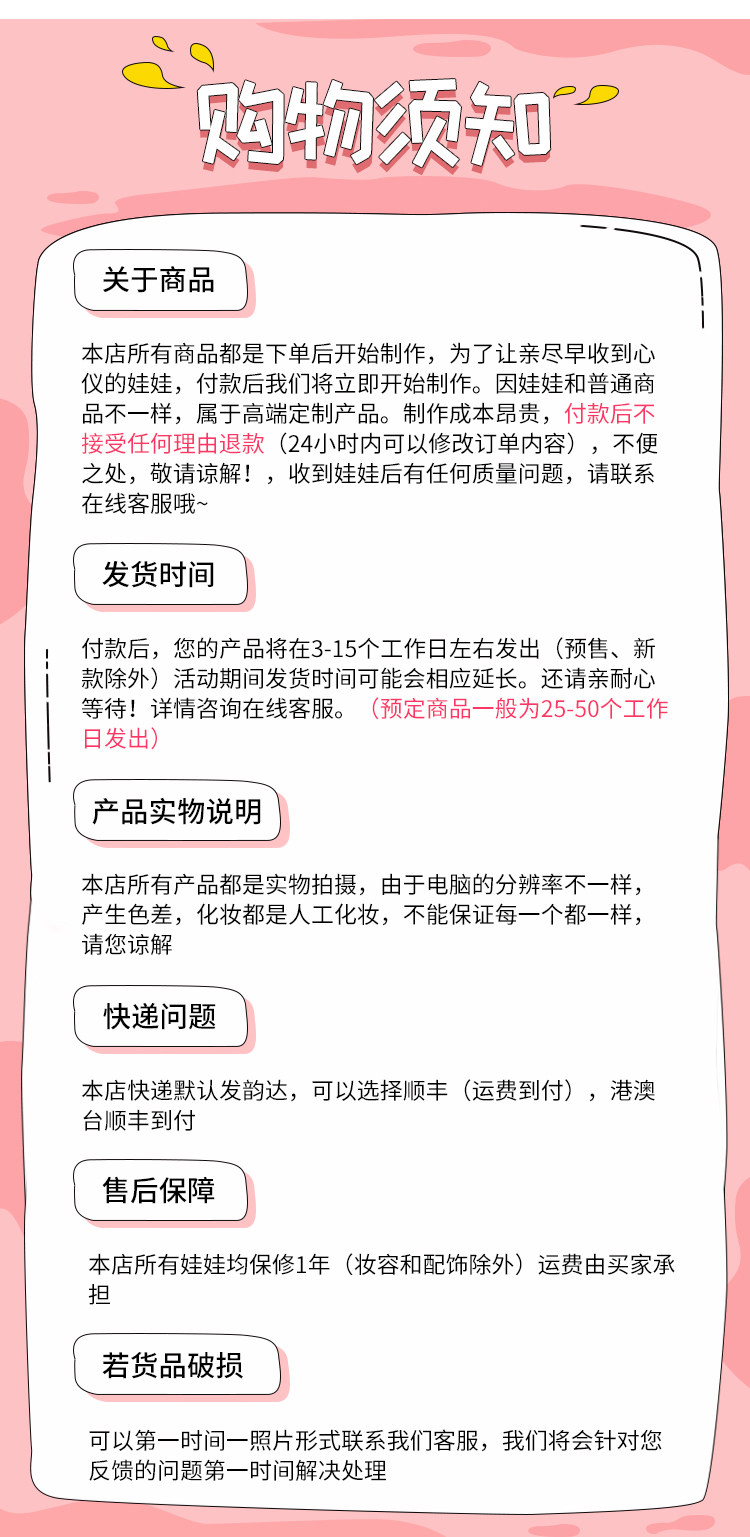 购物须知

关于商品

本店所有商品都是下单后开始制作，为了让亲尽早收到心仪的娃娃，付款后我们将立即开始制作。因娃娃和普通商品不一样，属于高端定制产品。制作成本昂贵，付款后不接受任何理由退款（24小时内可以修改订单内容），不便之处，敬请谅解！，收到娃娃后有任何质量问题，请联系在线客服哦~

发货时间

付款后，您的产品将在3-15个工作日左右发出（预售、新款除外）活动期间发货时间可能会相应延长。还请亲耐心等待！详情咨询在线客服。（预定商品一般为25-50个工作日发出）

产品实物说明

本店所有产品都是实物拍摄，由于电脑的分辨率不一样，产生色差，化妆都是人工化妆，不能保证每一个都一样，请您谅解

快递问题

本店快递默认发韵达，可以选择顺丰（运费到付），港澳台顺丰到付

售后保障

本店所有娃娃均保修1年（妆容和配饰除外）运费由买家承担

若货品破损

可以第一时间一照片形式联系我们客服，我们将会针对您反馈的问题第一时间解决处理